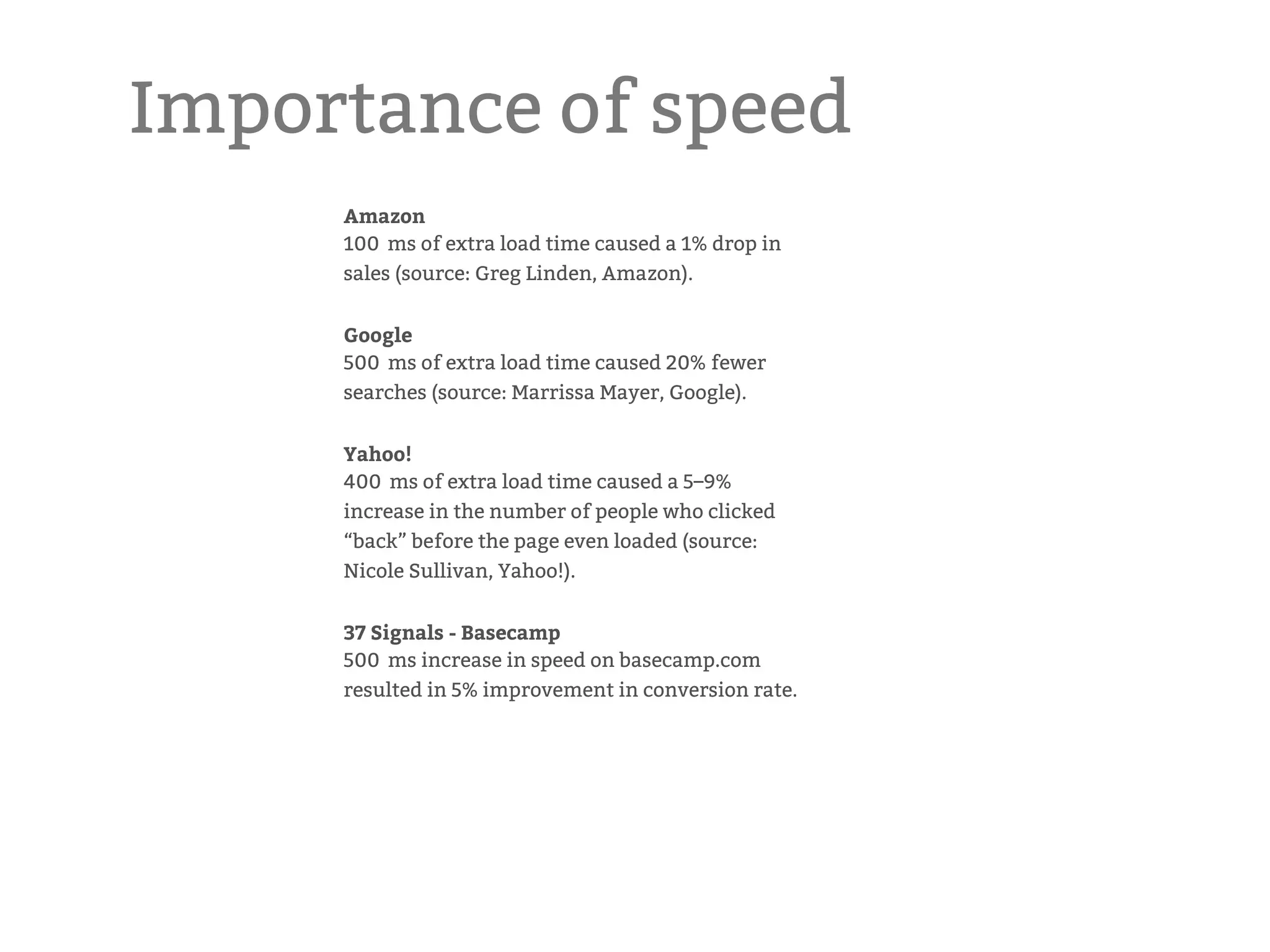 Importance of speed

Amazon
100 ms of extra load time caused a 1% drop in sales (source: Greg Linden, Amazon).

Google
500 ms of extra load time caused 20% fewer searches (source: Marrissa Mayer, Google).

Yahoo!
400 ms of extra load time caused a 5–9% increase in the number of people who clicked “back” before the page even loaded (source: Nicole Sullivan, Yahoo!).

37 Signals - Basecamp
500 ms increase in speed on basecamp.com resulted in 5% improvement in conversion rate.